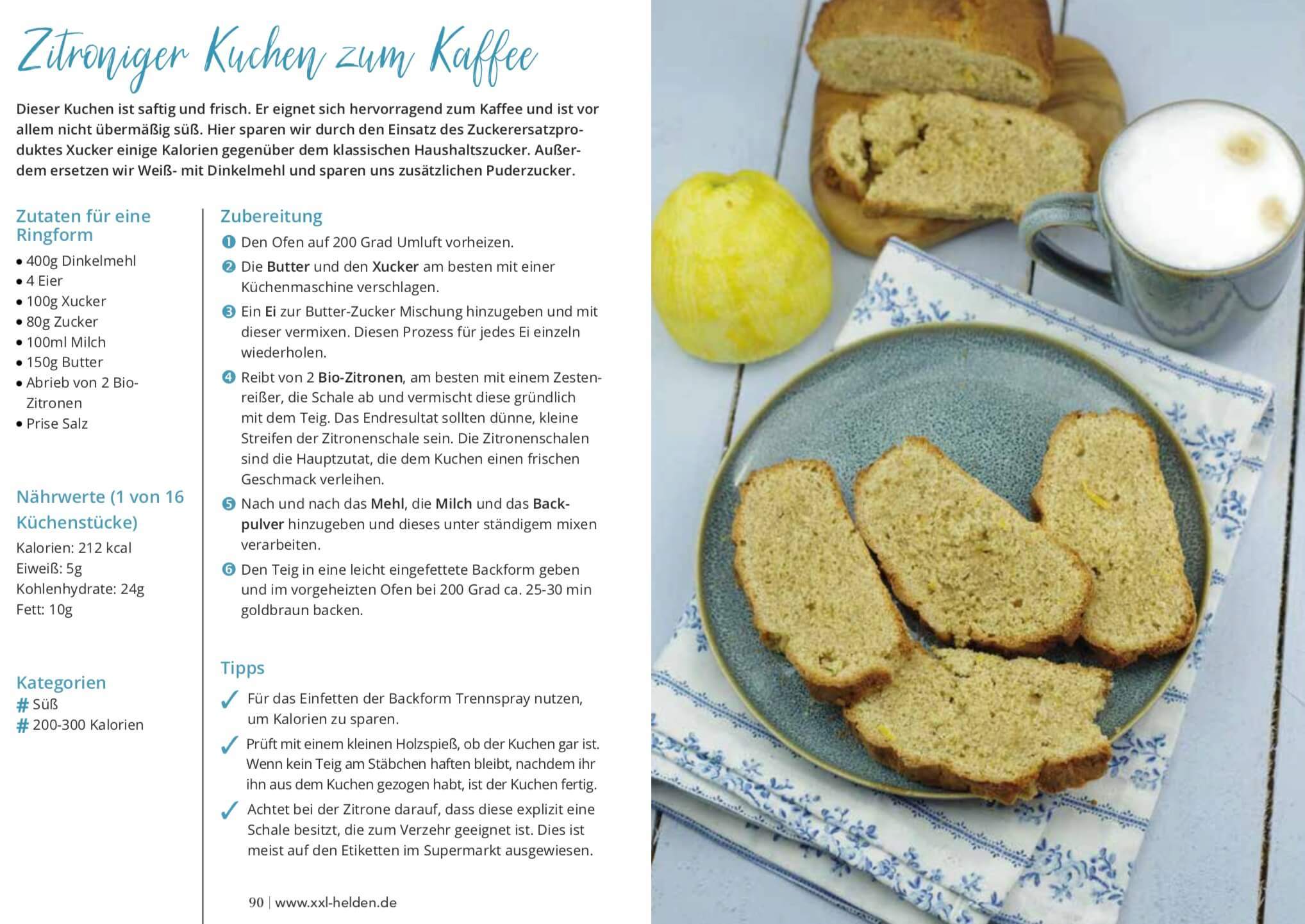 Zitroniger Kuchen zum Kaffee

Dieser Kuchen ist saftig und frisch. Er eignet sich hervorragend zum Kaffee und ist vor allem nicht übermäßig süß. Hier sparen wir durch den Einsatz des Zuckerersatzproduktes Xucker einige Kalorien gegenüber dem klassischen Haushaltszucker. Außerdem ersetzen wir Weiß- mit Dinkelmehl und sparen uns zusätzlichen Puderzucker.

Zutaten für eine Ringform
• 400g Dinkelmehl
• 4 Eier
• 100g Xucker
• 80g Zucker
• 100ml Milch
• 150g Butter
• Abrieb von 2 Bio-Zitronen
• Prise Salz

Nährwerte (1 von 16 Küchenstücke)
Kalorien: 212 kcal
Eiweiß: 5g
Kohlenhydrate: 24g
Fett: 10g

Kategorien
# Süß
# 200-300 Kalorien

Zubereitung
1 Den Ofen auf 200 Grad Umluft vorheizen.
2 Die Butter und den Xucker am besten mit einer Küchenmaschine verschlagen.
3 Ein Ei zur Butter-Zucker Mischung hinzugeben und mit dieser vermixen. Diesen Prozess für jedes Ei einzeln wiederholen.
4 Reibt von 2 Bio-Zitronen, am besten mit einem Zestenreißer, die Schale ab und vermischt diese gründlich mit dem Teig. Das Endresultat sollten dünne, kleine Streifen der Zitronenschale sein. Die Zitronenschalen sind die Hauptzutat, die dem Kuchen einen frischen Geschmack verleihen.
5 Nach und nach das Mehl, die Milch und das Backpulver hinzugeben und dieses unter ständigem mixen verarbeiten.
6 Den Teig in eine leicht eingefettete Backform geben und im vorgeheizten Ofen bei 200 Grad ca. 25-30 min goldbraun backen.

Tipps
✓ Für das Einfetten der Backform Trennspray nutzen, um Kalorien zu sparen.
✓ Prüft mit einem kleinen Holzspieß, ob der Kuchen gar ist. Wenn kein Teig am Stäbchen haften bleibt, nachdem ihr ihn aus dem Kuchen gezogen habt, ist der Kuchen fertig.
✓ Achtet bei der Zitrone darauf, dass diese explizit eine Schale besitzt, die zum Verzehr geeignet ist. Dies ist meist auf den Etiketten im Supermarkt ausgewiesen.

90 | www.xxl-helden.de